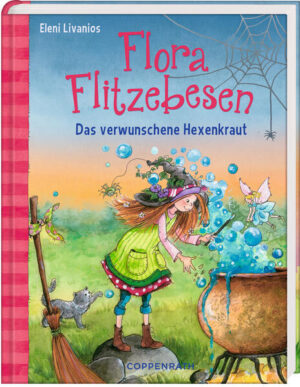 Eleni Livanios

Flora Flitzebesen

Das verwunschene Hexenkraut

COPPENRATH